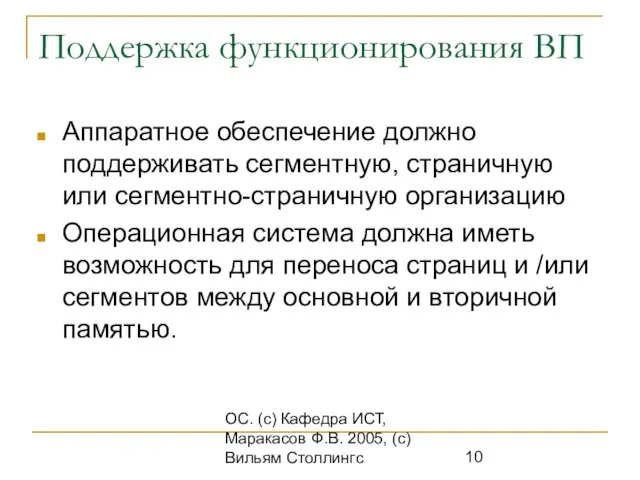 Поддержка функционирования ВП

Аппаратное обеспечение должно поддерживать сегментную, страничную или сегментно-страничную организацию

Операционная система должна иметь возможность для переноса страниц и /или сегментов между основной и вторичной памятью.

ОС. (с) Кафедра ИСТ, Маракасов Ф.В. 2005, (с) Вильям Столлингс

10